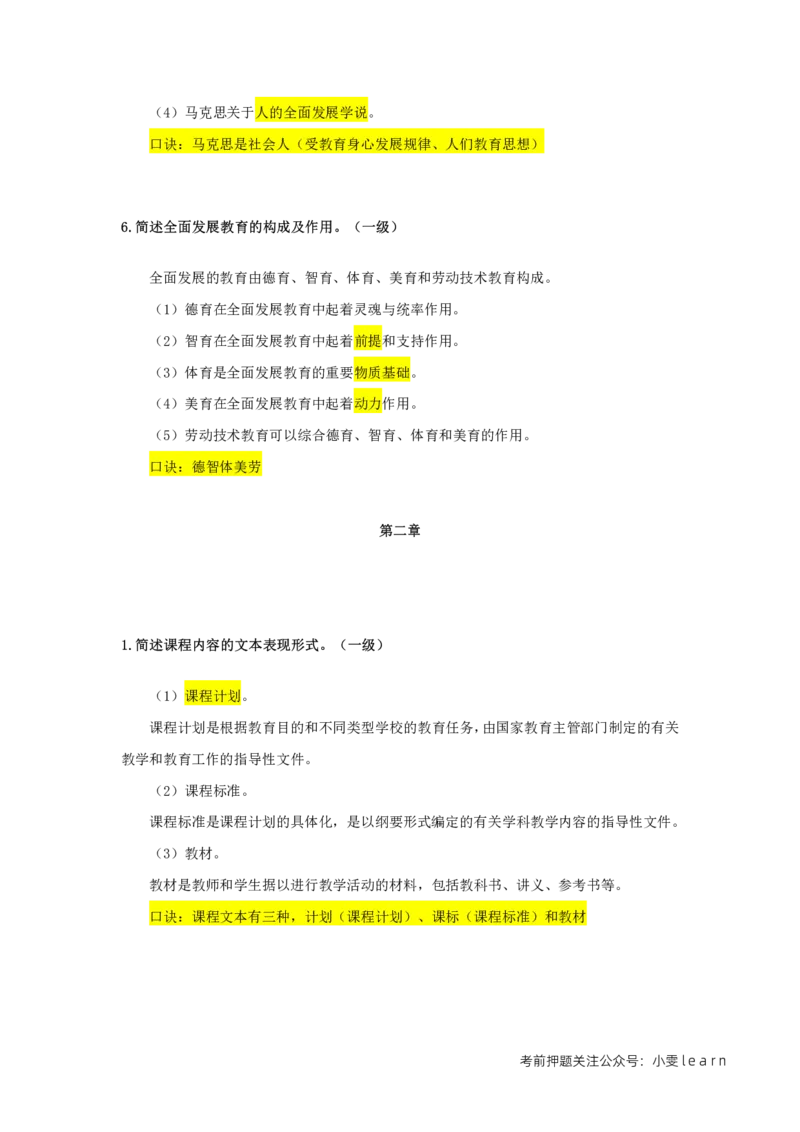 （4）马克思关于人的全面发展学说。

口诀：马克思是社会人（受教育身心发展规律、人们教育思想）

6.简述全面发展教育的构成及作用。（一级）

全面发展的教育由德育、智育、体育、美育和劳动技术教育构成。

（1）德育在全面发展教育中起着灵魂与统率作用。

（2）智育在全面发展教育中起着前提和支持作用。

（3）体育是全面发展教育的重要物质基础。

（4）美育在全面发展教育中起着动力作用。

（5）劳动技术教育可以综合德育、智育、体育和美育的作用。

口诀：德智体美劳

第二章

1.简述课程内容的文本表现形式。（一级）

（1）课程计划。

课程计划是根据教育目的和不同类型学校的教育任务，由国家教育主管部门制定的有关教学和教育工作的指导性文件。

（2）课程标准。

课程标准是课程计划的具体化，是以纲要形式编定的有关学科教学内容的指导性文件。

（3）教材。

教材是教师和学生据以进行教学活动的材料，包括教科书、讲义、参考书等。

口诀：课程文本有三种，计划（课程计划）、课标（课程标准）和教材

考前押题关注公众号：小雯learn